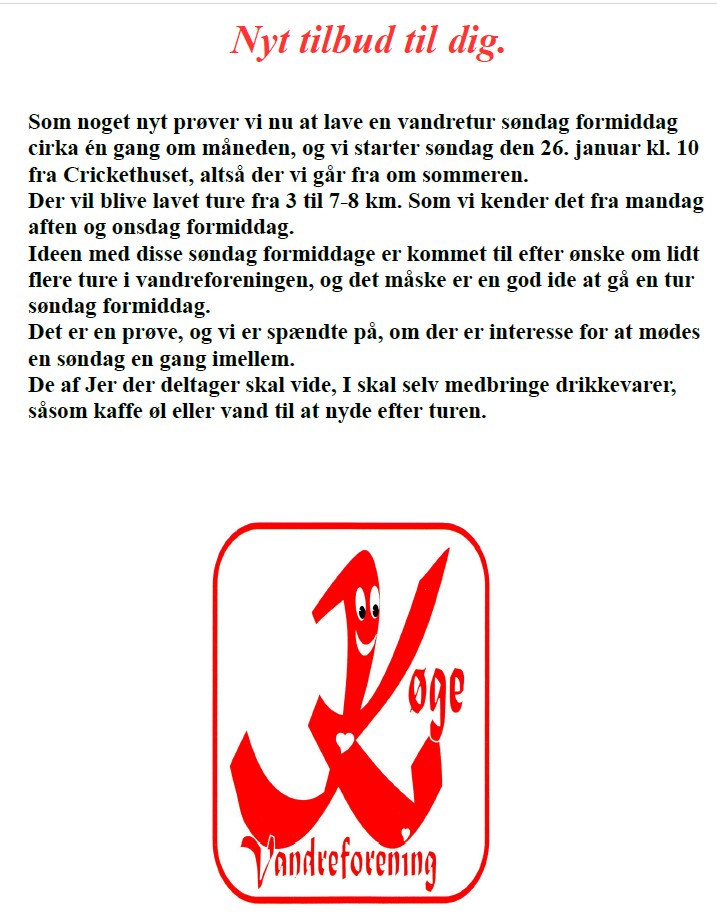 Nyt tilbud til dig.

Som noget nyt prøver vi nu at lave en vandretur søndag formiddag cirka én gang om måneden, og vi starter søndag den 26. januar kl. 10 fra Crickethuset, altså der vi går fra om sommeren.
Der vil blive lavet ture fra 3 til 7-8 km. Som vi kender det fra mandag aften og onsdag formiddag.
Ideen med disse søndag formiddage er kommet til efter ønske om lidt flere ture i vandreforeningen, og det måske er en god ide at gå en tur søndag formiddag.
Det er en prøve, og vi er spændte på, om der er interesse for at mødes en søndag en gang imellem.
De af Jer der deltager skal vide, I skal selv medbringe drikkevarer, såsom kaffe øl eller vand til at nyde efter turen.

Køge
Vandreforening